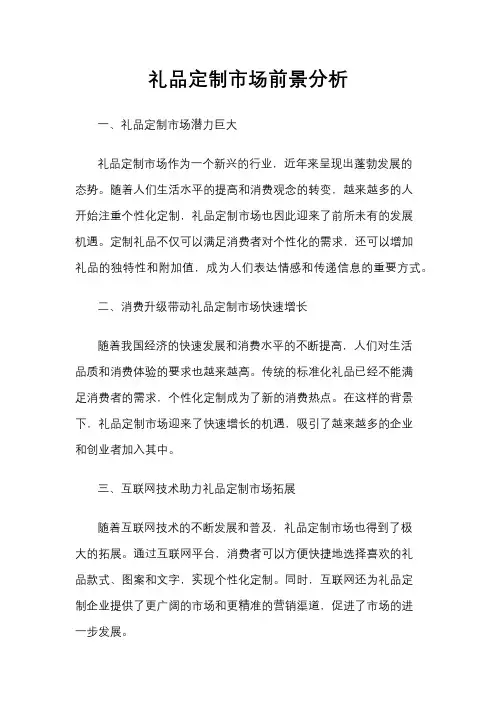 礼品定制市场前景分析

一、礼品定制市场潜力巨大

礼品定制市场作为一个新兴的行业，近年来呈现出蓬勃发展的态势。随着人们生活水平的提高和消费观念的转变，越来越多的人开始注重个性化定制，礼品定制市场也因此迎来了前所未有的发展机遇。定制礼品不仅可以满足消费者对个性化的需求，还可以增加礼品的独特性和附加值，成为人们表达情感和传递信息的重要方式。

二、消费升级带动礼品定制市场快速增长

随着我国经济的快速发展和消费水平的不断提高，人们对生活品质和消费体验的要求也越来越高。传统的标准化礼品已经不能满足消费者的需求，个性化定制成为了新的消费热点。在这样的背景下，礼品定制市场迎来了快速增长的机遇，吸引了越来越多的企业和创业者加入其中。

三、互联网技术助力礼品定制市场拓展

随着互联网技术的不断发展和普及，礼品定制市场也得到了极大的拓展。通过互联网平台，消费者可以方便快捷地选择喜欢的礼品款式、图案和文字，实现个性化定制。同时，互联网还为礼品定制企业提供了更广阔的市场和更精准的营销渠道，促进了市场的进一步发展。